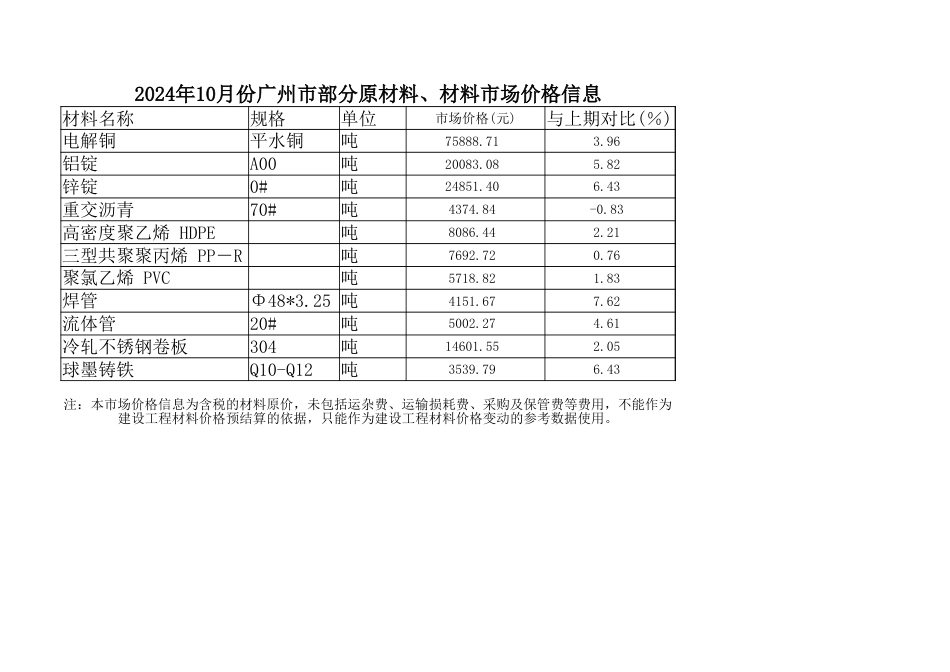 2024年10月份广州市部分原材料、材料市场价格信息

| 材料名称 | 规格 | 单位 | 市场价格(元) | 与上期对比(%) |
|---|---|---|---|---|
| 电解铜 | 平水铜 | 吨 | 75888.71 | 3.96 |
| 铝锭 | A00 | 吨 | 20083.08 | 5.82 |
| 锌锭 | 0# | 吨 | 24851.40 | 6.43 |
| 重交沥青 | 70# | 吨 | 4374.84 | -0.83 |
| 高密度聚乙烯 HDPE |  | 吨 | 8086.44 | 2.21 |
| 三型共聚聚丙烯 PP-R |  | 吨 | 7692.72 | 0.76 |
| 聚氯乙烯 PVC |  | 吨 | 5718.82 | 1.83 |
| 焊管 | Φ48*3.25 | 吨 | 4151.67 | 7.62 |
| 流体管 | 20# | 吨 | 5002.27 | 4.61 |
| 冷轧不锈钢卷板 | 304 | 吨 | 14601.55 | 2.05 |
| 球墨铸铁 | Q10-Q12 | 吨 | 3539.79 | 6.43 |

注：本市场价格信息为含税的材料原价，未包括运杂费、运输损耗费、采购及保管费等费用，不能作为建设工程材料价格预结算的依据，只能作为建设工程材料价格变动的参考数据使用。